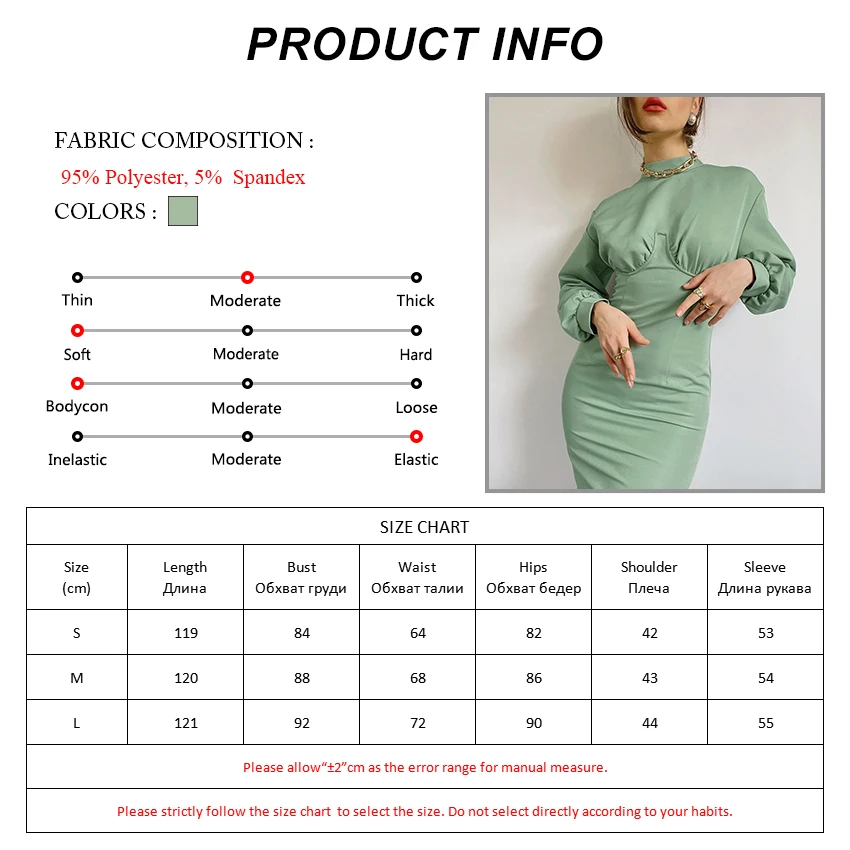 PRODUCT INFO

FABRIC COMPOSITION :

95% Polyester, 5% Spandex

COLORS :

Thin Moderate Thick

Soft Moderate Hard

Bodycon Moderate Loose

Inelastic Moderate Elastic

SIZE CHART

| Size (cm) | Length Длина | Bust Обхват груди | Waist Обхват талии | Hips Обхват бедер | Shoulder Плеча | Sleeve Длина рукава |
|---|---|---|---|---|---|---|
| S | 119 | 84 | 64 | 82 | 42 | 53 |
| M | 120 | 88 | 68 | 86 | 43 | 54 |
| L | 121 | 92 | 72 | 90 | 44 | 55 |

Please allow"±2"cm as the error range for manual measure.

Please strictly follow the size chart to select the size. Do not select directly according to your habits.